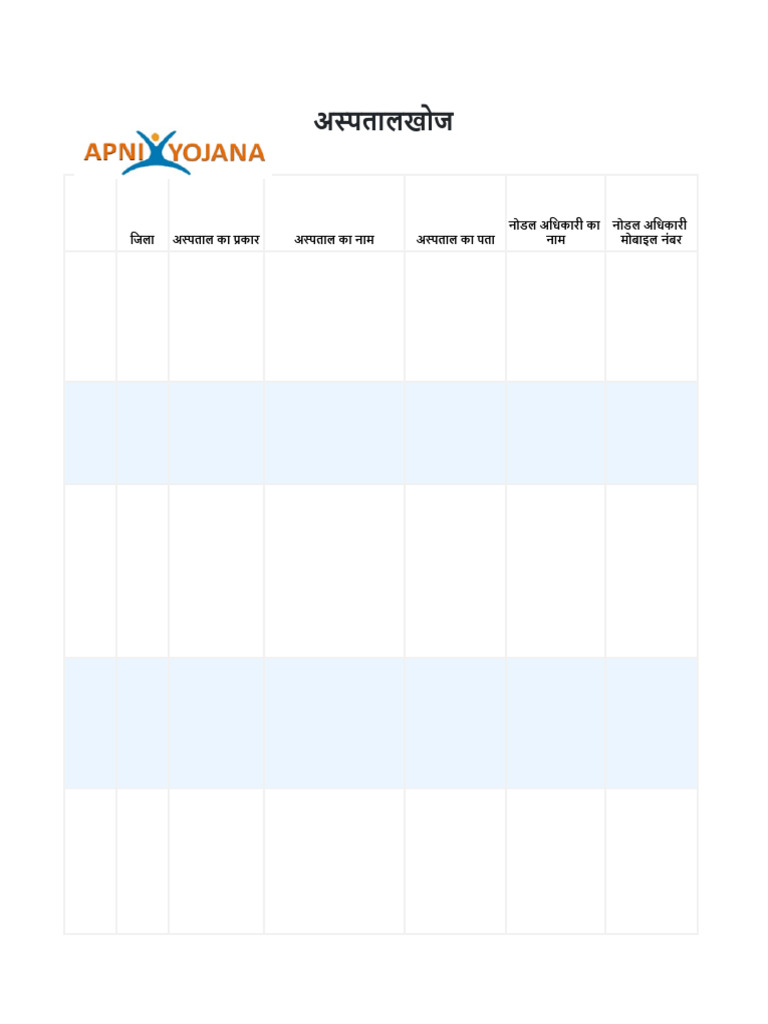 अस्पतालखोज

APNI YOJANA

|  | जिला | अस्पताल का प्रकार | अस्पताल का नाम | अस्पताल का पता | नोडल अधिकारी का नाम | नोडल अधिकारी मोबाइल नंबर |
|---|---|---|---|---|---|---|
|  |  |  |  |  |  |  |
|  |  |  |  |  |  |  |
|  |  |  |  |  |  |  |
|  |  |  |  |  |  |  |
|  |  |  |  |  |  |  |